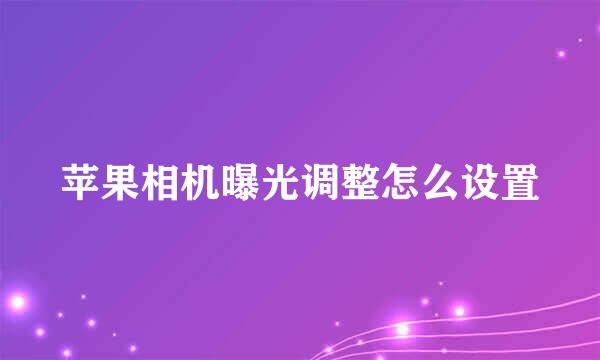 苹果相机曝光调整怎么设置